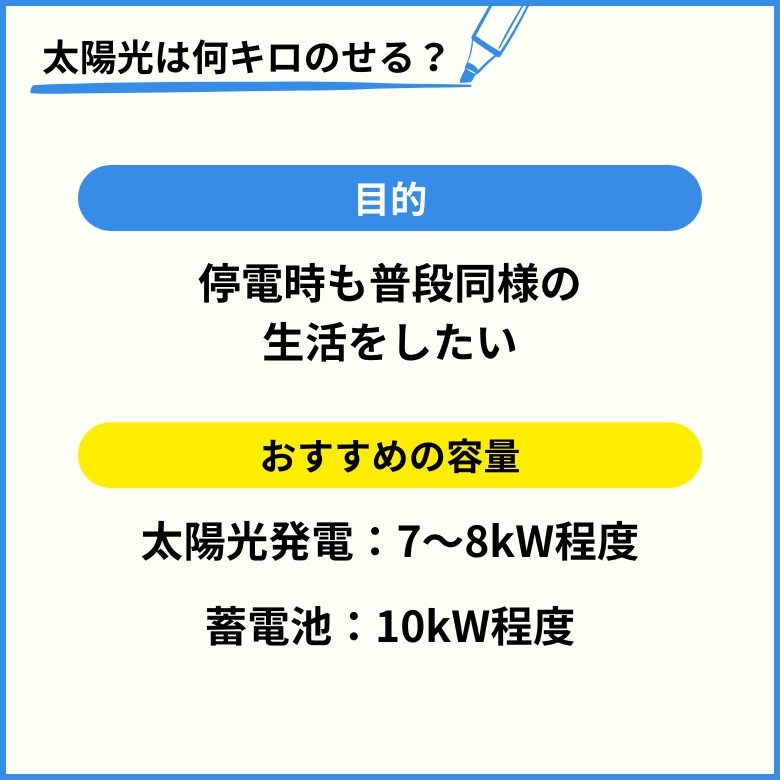 太陽光は何キロのせる？

目的

停電時も普段同様の生活をしたい

おすすめの容量

太陽光発電：7〜8kW程度

蓄電池：10kW程度